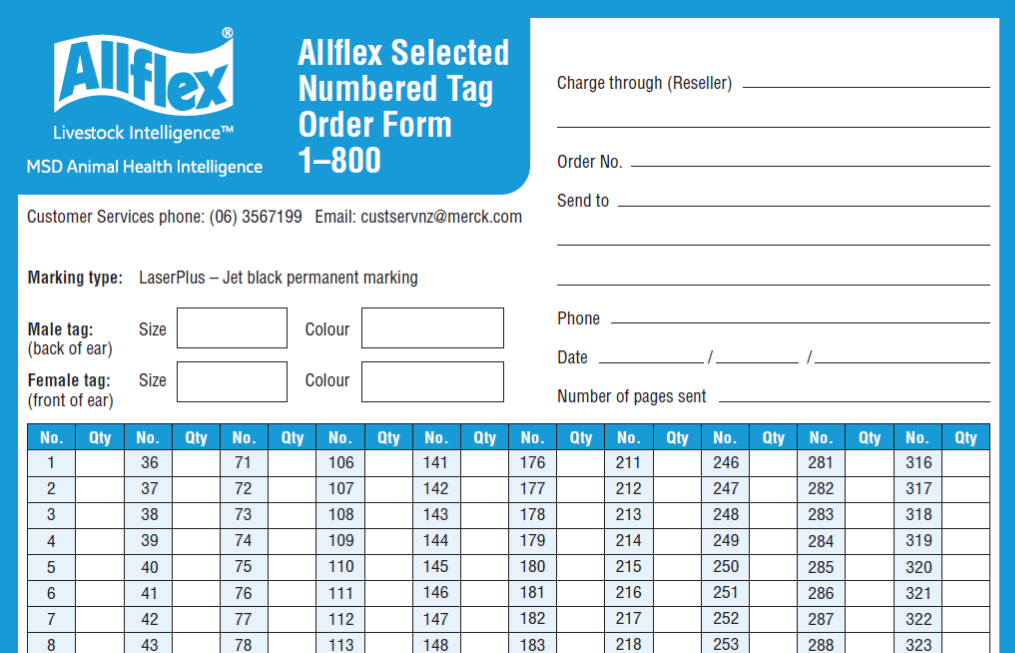 Allflex®
Livestock Intelligence™
MSD Animal Health Intelligence

Allflex Selected Numbered Tag Order Form 1–800

Charge through (Reseller)

Order No.

Send to

Phone

Date / /

Number of pages sent

Customer Services phone: (06) 3567199 Email: custservnz@merck.com

Marking type: LaserPlus – Jet black permanent marking

Male tag: (back of ear) Size Colour

Female tag: (front of ear) Size Colour

| No. | Qty | No. | Qty | No. | Qty | No. | Qty | No. | Qty | No. | Qty | No. | Qty | No. | Qty | No. | Qty | No. | Qty |
|---|---|---|---|---|---|---|---|---|---|---|---|---|---|---|---|---|---|---|---|
| 1 | | 36 | | 71 | | 106 | | 141 | | 176 | | 211 | | 246 | | 281 | | 316 | |
| 2 | | 37 | | 72 | | 107 | | 142 | | 177 | | 212 | | 247 | | 282 | | 317 | |
| 3 | | 38 | | 73 | | 108 | | 143 | | 178 | | 213 | | 248 | | 283 | | 318 | |
| 4 | | 39 | | 74 | | 109 | | 144 | | 179 | | 214 | | 249 | | 284 | | 319 | |
| 5 | | 40 | | 75 | | 110 | | 145 | | 180 | | 215 | | 250 | | 285 | | 320 | |
| 6 | | 41 | | 76 | | 111 | | 146 | | 181 | | 216 | | 251 | | 286 | | 321 | |
| 7 | | 42 | | 77 | | 112 | | 147 | | 182 | | 217 | | 252 | | 287 | | 322 | |
| 8 | | 43 | | 78 | | 113 | | 148 | | 183 | | 218 | | 253 | | 288 | | 323 | |